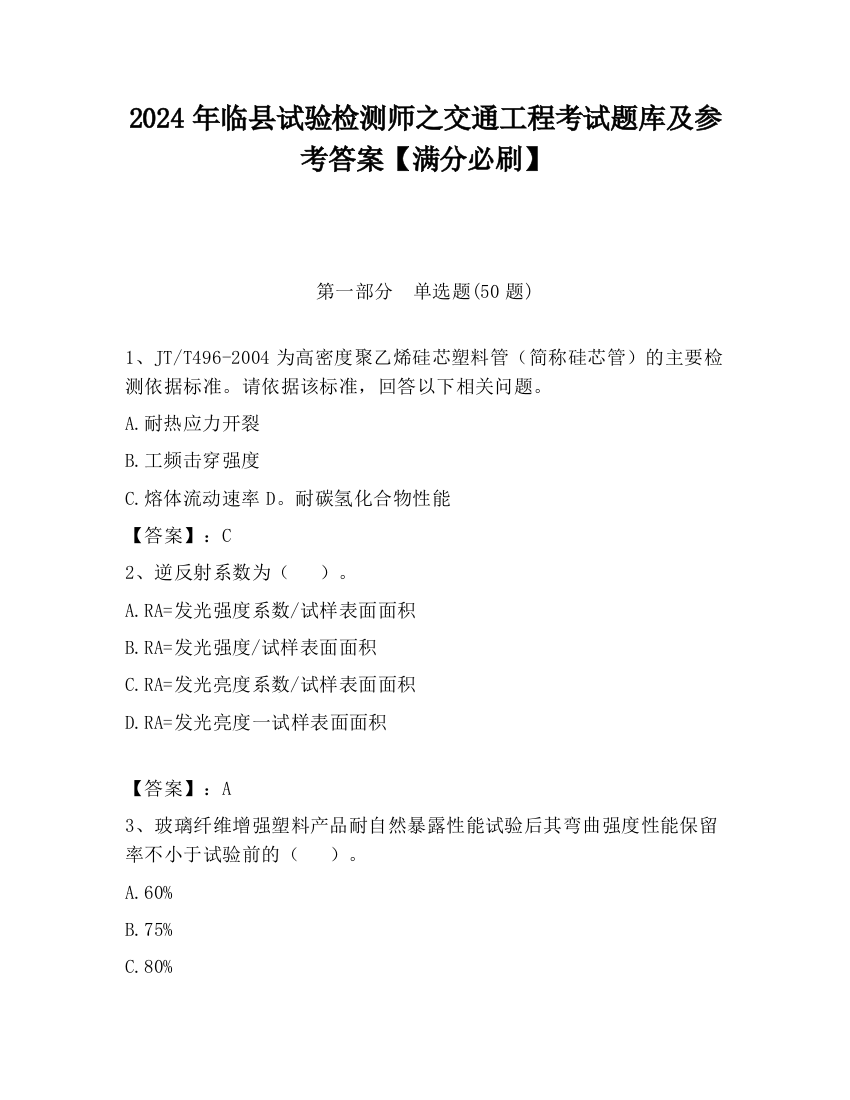 2024 年临县试验检测师之交通工程考试题库及参考答案【满分必刷】

第一部分　单选题(50 题)

1、JT/T496-2004 为高密度聚乙烯硅芯塑料管（简称硅芯管）的主要检测依据标准。请依据该标准，回答以下相关问题。

A.耐热应力开裂

B.工频击穿强度

C.熔体流动速率 D。耐碳氢化合物性能

【答案】：C

2、逆反射系数为（　　）。

A.RA=发光强度系数/试样表面面积

B.RA=发光强度/试样表面面积

C.RA=发光亮度系数/试样表面面积

D.RA=发光亮度一试样表面面积

【答案】：A

3、玻璃纤维增强塑料产品耐自然暴露性能试验后其弯曲强度性能保留率不小于试验前的（　　）。

A.60%

B.75%

C.80%